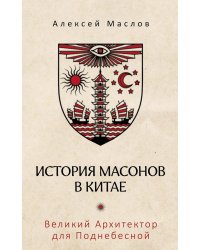 Алексей Маслов

ИСТОРИЯ МАСОНОВ В КИТАЕ

Великий Архитектор для Поднебесной